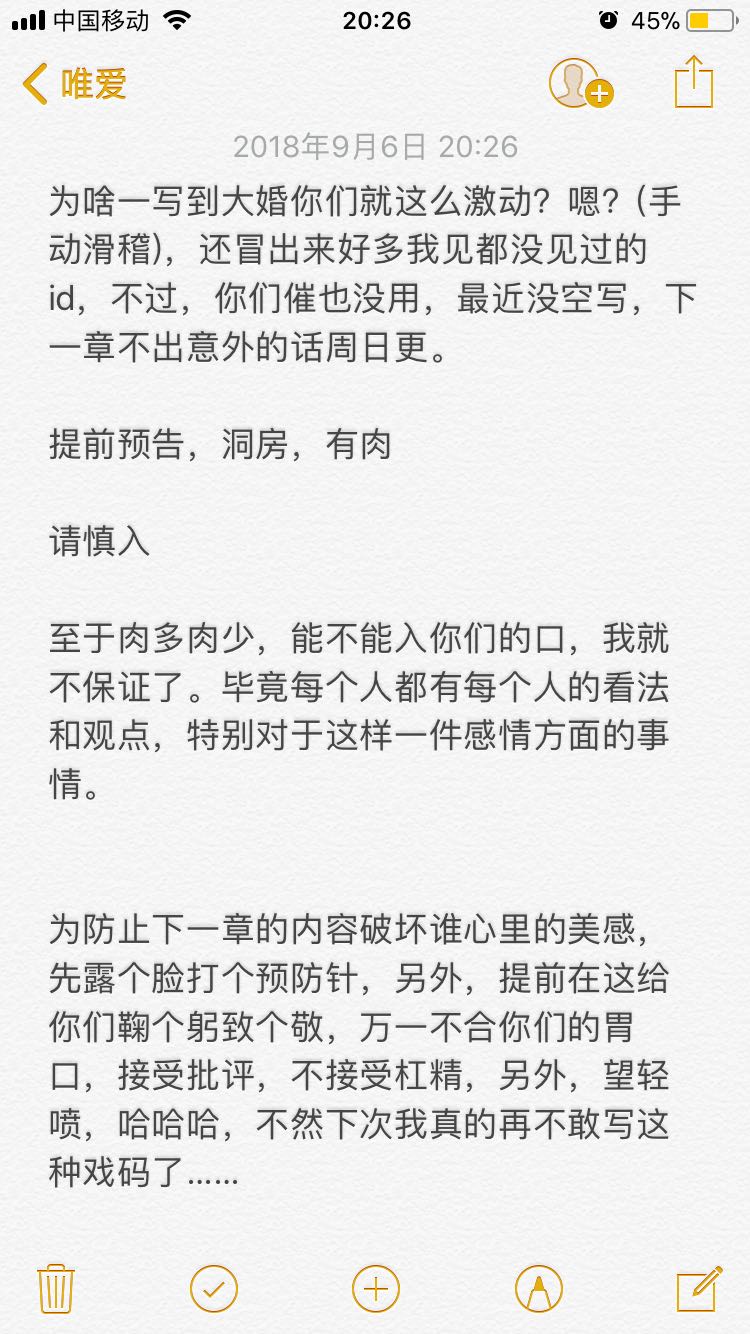 中国移动 20:26 45%

唯爱

2018年9月6日 20:26

为啥一写到大婚你们就这么激动？嗯？(手动滑稽)，还冒出来好多我见都没见过的id，不过，你们催也没用，最近没空写，下一章不出意外的话周日更。

提前预告，洞房，有肉

请慎入

至于肉多肉少，能不能入你们的口，我就不保证了。毕竟每个人都有每个人的看法和观点，特别对于这样一件感情方面的事情。

为防止下一章的内容破坏谁心里的美感，先露个脸打个预防针，另外，提前在这给你们鞠个躬致个敬，万一不合你们的胃口，接受批评，不接受杠精，另外，望轻喷，哈哈哈，不然下次我真的再不敢写这种戏码了......